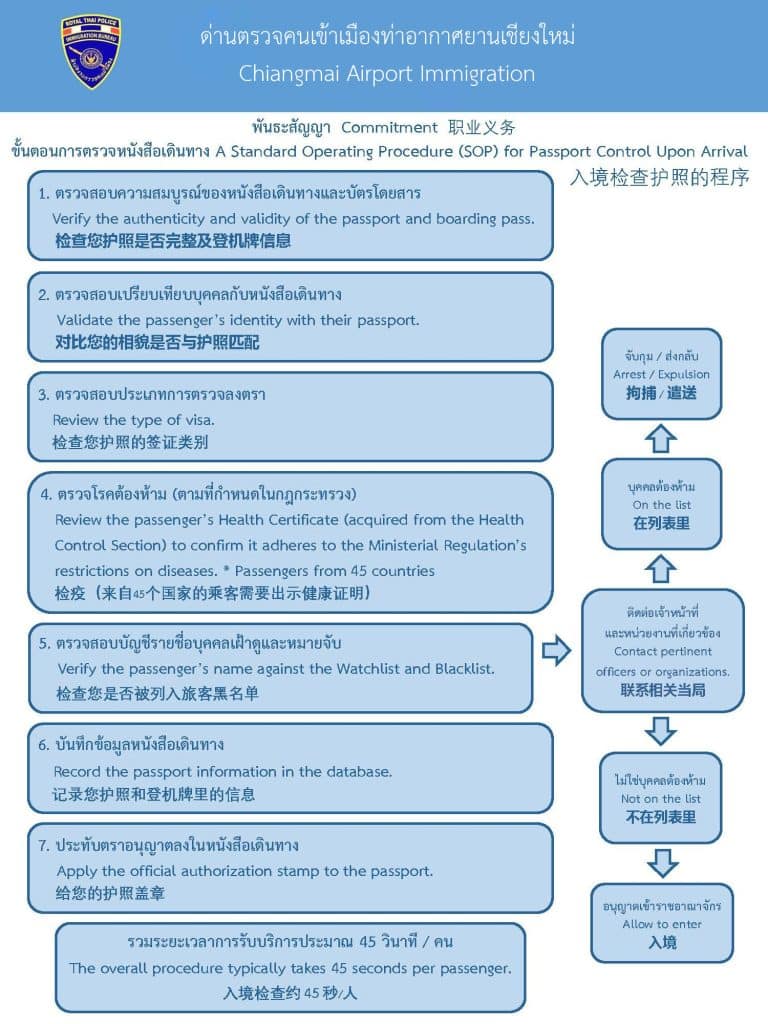 ROYAL THAI POLICE
IMMIGRATION BUREAU

ด่านตรวจคนเข้าเมืองท่าอากาศยานเชียงใหม่
Chiangmai Airport Immigration

พันธะสัญญา Commitment 职业义务
ขั้นตอนการตรวจหนังสือเดินทาง A Standard Operating Procedure (SOP) for Passport Control Upon Arrival
入境检查护照的程序

1. ตรวจสอบความสมบูรณ์ของหนังสือเดินทางและบัตรโดยสาร
Verify the authenticity and validity of the passport and boarding pass.
检查您护照是否完整及登机牌信息

2. ตรวจสอบเปรียบเทียบบุคคลกับหนังสือเดินทาง
Validate the passenger's identity with their passport.
对比您的相貌是否与护照匹配

3. ตรวจสอบประเภทการตรวจลงตรา
Review the type of visa.
检查您护照的签证类别

4. ตรวจโรคต้องห้าม (ตามที่กำหนดในกฎกระทรวง)
Review the passenger's Health Certificate (acquired from the Health Control Section) to confirm it adheres to the Ministerial Regulation's restrictions on diseases. * Passengers from 45 countries
检疫（来自45个国家的乘客需要出示健康证明）

5. ตรวจสอบบัญชีรายชื่อบุคคลเฝ้าดูและหมายจับ
Verify the passenger's name against the Watchlist and Blacklist.
检查您是否被列入旅客黑名单

6. บันทึกข้อมูลหนังสือเดินทาง
Record the passport information in the database.
记录您护照和登机牌里的信息

7. ประทับตราอนุญาตลงในหนังสือเดินทาง
Apply the official authorization stamp to the passport.
给您的护照盖章

รวมระยะเวลาการรับบริการประมาณ 45 วินาที / คน
The overall procedure typically takes 45 seconds per passenger.
入境检查约 45 秒/人

จับกุม / ส่งกลับ
Arrest / Expulsion
拘捕 / 遣送

บุคคลต้องห้าม
On the list
在列表里

ติดต่อเจ้าหน้าที่และหน่วยงานที่เกี่ยวข้อง
Contact pertinent officers or organizations.
联系相关当局

ไม่ใช่บุคคลต้องห้าม
Not on the list
不在列表里

อนุญาตเข้าราชอาณาจักร
Allow to enter
入境